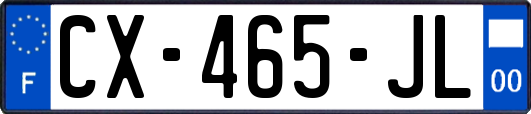 F
CX-465-JL
00